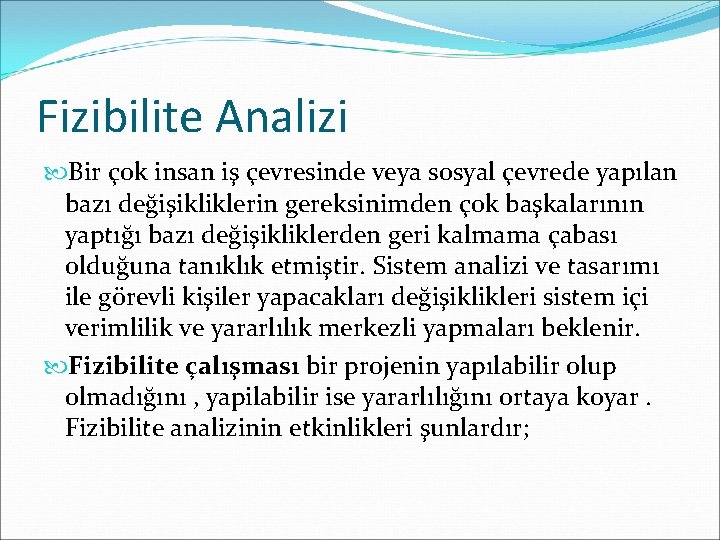 Fizibilite Analizi

Bir çok insan iş çevresinde veya sosyal çevrede yapılan bazı değişikliklerin gereksinimden çok başkalarının yaptığı bazı değişikliklerden geri kalmama çabası olduğuna tanıklık etmiştir. Sistem analizi ve tasarımı ile görevli kişiler yapacakları değişiklikleri sistem içi verimlilik ve yararlılık merkezli yapmaları beklenir.

Fizibilite çalışması bir projenin yapılabilir olup olmadığını , yapilabilir ise yararlılığını ortaya koyar . Fizibilite analizinin etkinlikleri şunlardır;